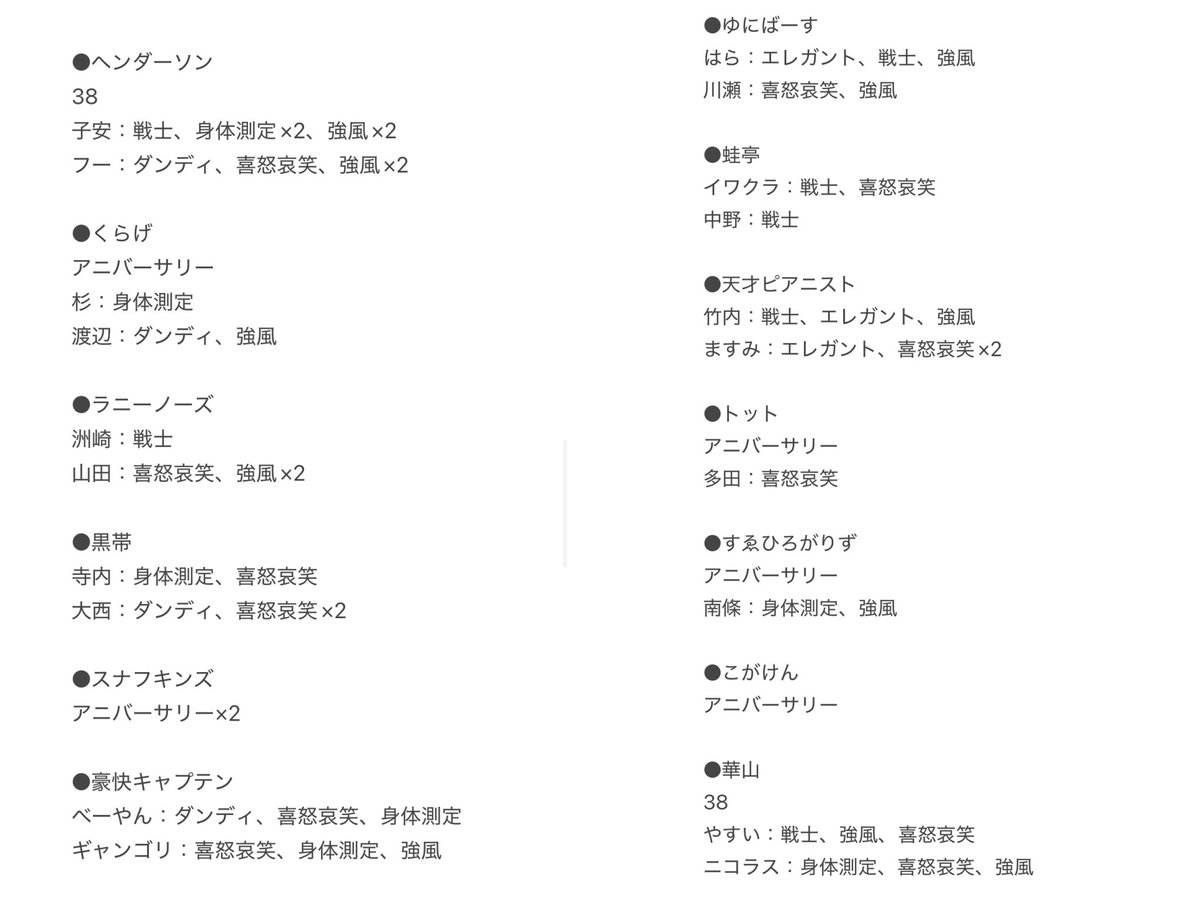 ●ヘンダーソン
38
子安：戦士、身体測定×2、強風×2
フー：ダンディ、喜怒哀笑、強風×2

●くらげ
アニバーサリー
杉：身体測定
渡辺：ダンディ、強風

●ラニーノーズ
洲崎：戦士
山田：喜怒哀笑、強風×2

●黒帯
寺内：身体測定、喜怒哀笑
大西：ダンディ、喜怒哀笑×2

●スナフキンズ
アニバーサリー×2

●豪快キャプテン
べーやん：ダンディ、喜怒哀笑、身体測定
ギャンゴリ：喜怒哀笑、身体測定、強風

●ゆにばーす
はら：エレガント、戦士、強風
川瀬：喜怒哀笑、強風

●蛙亭
イワクラ：戦士、喜怒哀笑
中野：戦士

●天才ピアニスト
竹内：戦士、エレガント、強風
ますみ：エレガント、喜怒哀笑×2

●トット
アニバーサリー
多田：喜怒哀笑

●すゑひろがりず
アニバーサリー
南條：身体測定、強風

●こがけん
アニバーサリー

●華山
38
やすい：戦士、強風、喜怒哀笑
ニコラス：身体測定、喜怒哀笑、強風